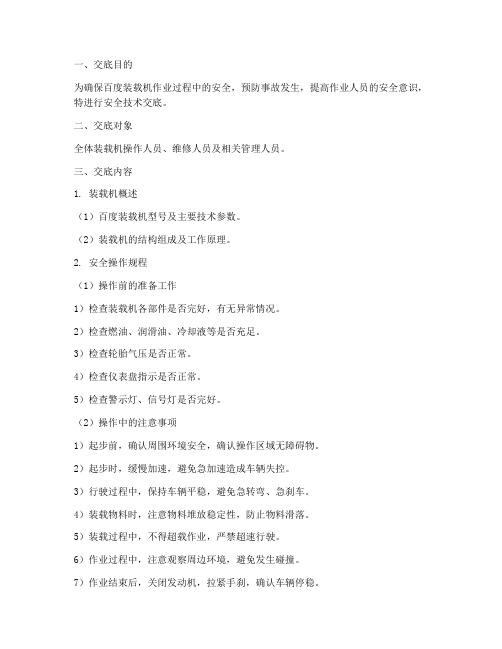 一、交底目的

为确保百度装载机作业过程中的安全，预防事故发生，提高作业人员的安全意识，特进行安全技术交底。

二、交底对象

全体装载机操作人员、维修人员及相关管理人员。

三、交底内容

1. 装载机概述

（1）百度装载机型号及主要技术参数。

（2）装载机的结构组成及工作原理。

2. 安全操作规程

（1）操作前的准备工作

1）检查装载机各部件是否完好，有无异常情况。

2）检查燃油、润滑油、冷却液等是否充足。

3）检查轮胎气压是否正常。

4）检查仪表盘指示是否正常。

5）检查警示灯、信号灯是否完好。

（2）操作中的注意事项

1）起步前，确认周围环境安全，确认操作区域无障碍物。

2）起步时，缓慢加速，避免急加速造成车辆失控。

3）行驶过程中，保持车辆平稳，避免急转弯、急刹车。

4）装载物料时，注意物料堆放稳定性，防止物料滑落。

5）装载过程中，不得超载作业，严禁超速行驶。

6）作业过程中，注意观察周边环境，避免发生碰撞。

7）作业结束后，关闭发动机，拉紧手刹，确认车辆停稳。